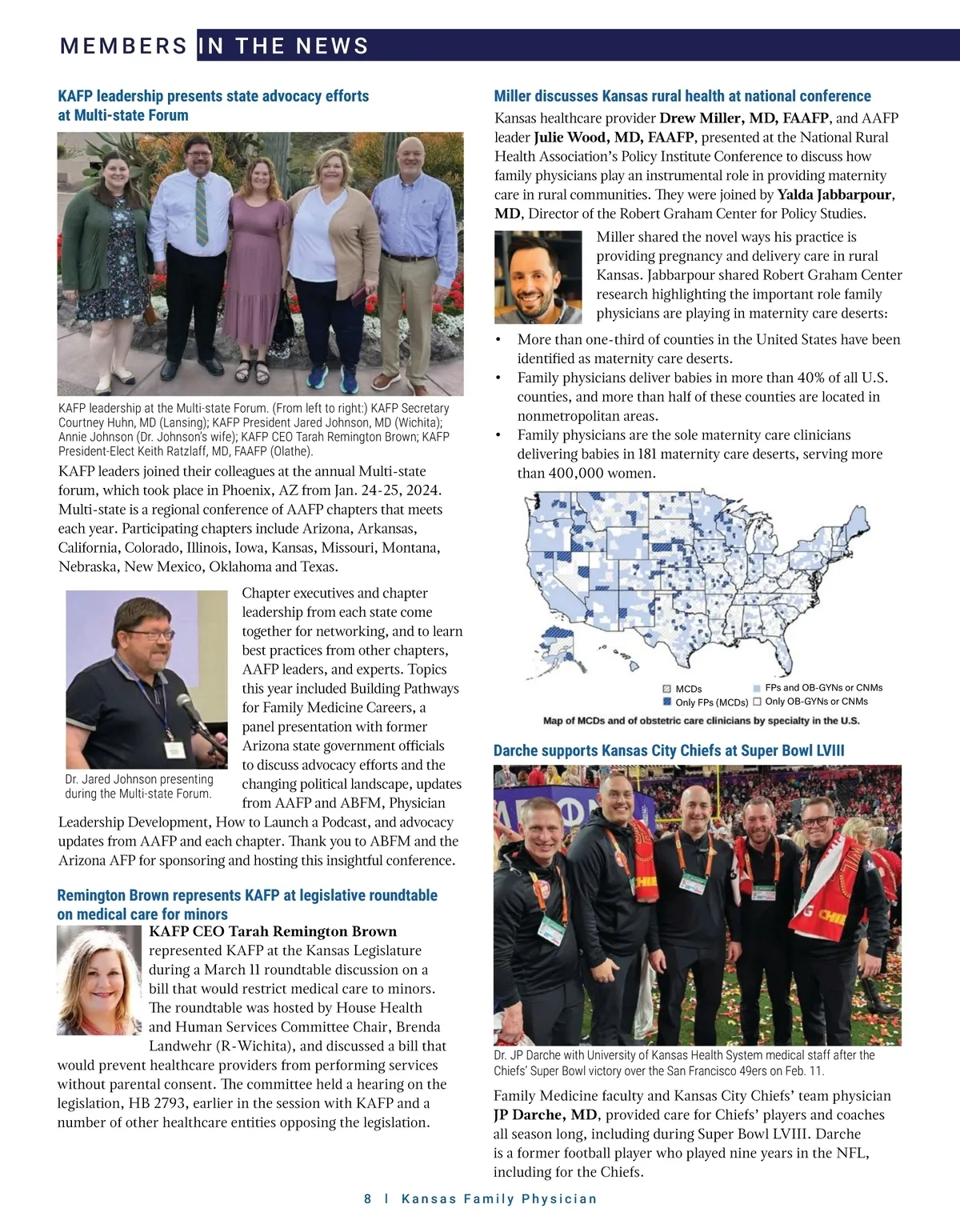 MEMBERS IN THE NEWS

KAFP leadership presents state advocacy efforts at Multi-state Forum

KAFP leadership at the Multi-state Forum. (From left to right:) KAFP Secretary Courtney Huhn, MD (Lansing); KAFP President Jared Johnson, MD (Wichita); Annie Johnson (Dr. Johnson's wife); KAFP CEO Tarah Remington Brown; KAFP President-Elect Keith Ratzlaff, MD, FAAFP (Olathe).

KAFP leaders joined their colleagues at the annual Multi-state forum, which took place in Phoenix, AZ from Jan. 24-25, 2024. Multi-state is a regional conference of AAFP chapters that meets each year. Participating chapters include Arizona, Arkansas, California, Colorado, Illinois, Iowa, Kansas, Missouri, Montana, Nebraska, New Mexico, Oklahoma and Texas.

Dr. Jared Johnson presenting during the Multi-state Forum.

Chapter executives and chapter leadership from each state come together for networking, and to learn best practices from other chapters, AAFP leaders, and experts. Topics this year included Building Pathways for Family Medicine Careers, a panel presentation with former Arizona state government officials to discuss advocacy efforts and the changing political landscape, updates from AAFP and ABFM, Physician Leadership Development, How to Launch a Podcast, and advocacy updates from AAFP and each chapter. Thank you to ABFM and the Arizona AFP for sponsoring and hosting this insightful conference.

Remington Brown represents KAFP at legislative roundtable on medical care for minors

KAFP CEO Tarah Remington Brown represented KAFP at the Kansas Legislature during a March 11 roundtable discussion on a bill that would restrict medical care to minors. The roundtable was hosted by House Health and Human Services Committee Chair, Brenda Landwehr (R-Wichita), and discussed a bill that would prevent healthcare providers from performing services without parental consent. The committee held a hearing on the legislation, HB 2793, earlier in the session with KAFP and a number of other healthcare entities opposing the legislation.

Miller discusses Kansas rural health at national conference

Kansas healthcare provider Drew Miller, MD, FAAFP, and AAFP leader Julie Wood, MD, FAAFP, presented at the National Rural Health Association's Policy Institute Conference to discuss how family physicians play an instrumental role in providing maternity care in rural communities. They were joined by Yalda Jabbarpour, MD, Director of the Robert Graham Center for Policy Studies.

Miller shared the novel ways his practice is providing pregnancy and delivery care in rural Kansas. Jabbarpour shared Robert Graham Center research highlighting the important role family physicians are playing in maternity care deserts:

• More than one-third of counties in the United States have been identified as maternity care deserts.
• Family physicians deliver babies in more than 40% of all U.S. counties, and more than half of these counties are located in nonmetropolitan areas.
• Family physicians are the sole maternity care clinicians delivering babies in 181 maternity care deserts, serving more than 400,000 women.

MCDs
Only FPs (MCDs)
FPs and OB-GYNs or CNMs
Only OB-GYNs or CNMs
Map of MCDs and of obstetric care clinicians by specialty in the U.S.

Darche supports Kansas City Chiefs at Super Bowl LVIII

Dr. JP Darche with University of Kansas Health System medical staff after the Chiefs' Super Bowl victory over the San Francisco 49ers on Feb. 11.

Family Medicine faculty and Kansas City Chiefs' team physician JP Darche, MD, provided care for Chiefs' players and coaches all season long, including during Super Bowl LVIII. Darche is a former football player who played nine years in the NFL, including for the Chiefs.

8 | Kansas Family Physician